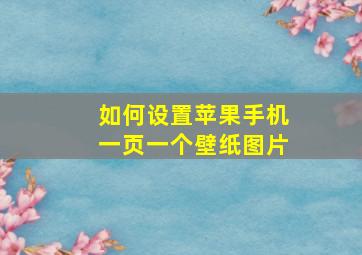 如何设置苹果手机
一页一个壁纸图片